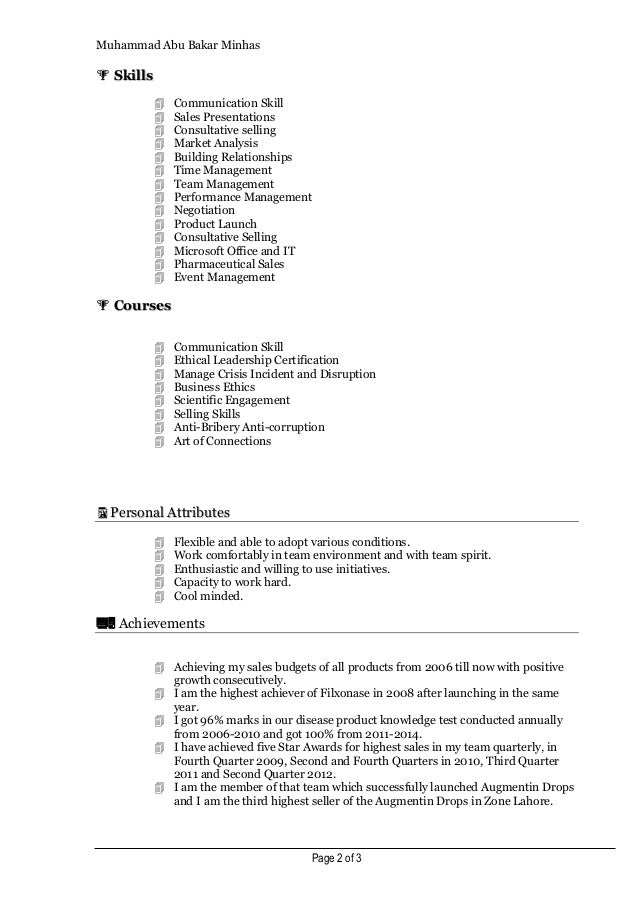 Muhammad Abu Bakar Minhas

Skills

Communication Skill
Sales Presentations
Consultative selling
Market Analysis
Building Relationships
Time Management
Team Management
Performance Management
Negotiation
Product Launch
Consultative Selling
Microsoft Office and IT
Pharmaceutical Sales
Event Management

Courses

Communication Skill
Ethical Leadership Certification
Manage Crisis Incident and Disruption
Business Ethics
Scientific Engagement
Selling Skills
Anti-Bribery Anti-corruption
Art of Connections

Personal Attributes

Flexible and able to adopt various conditions.
Work comfortably in team environment and with team spirit.
Enthusiastic and willing to use initiatives.
Capacity to work hard.
Cool minded.

Achievements

Achieving my sales budgets of all products from 2006 till now with positive growth consecutively.
I am the highest achiever of Filxonase in 2008 after launching in the same year.
I got 96% marks in our disease product knowledge test conducted annually from 2006-2010 and got 100% from 2011-2014.
I have achieved five Star Awards for highest sales in my team quarterly, in Fourth Quarter 2009, Second and Fourth Quarters in 2010, Third Quarter 2011 and Second Quarter 2012.
I am the member of that team which successfully launched Augmentin Drops and I am the third highest seller of the Augmentin Drops in Zone Lahore.

Page 2 of 3